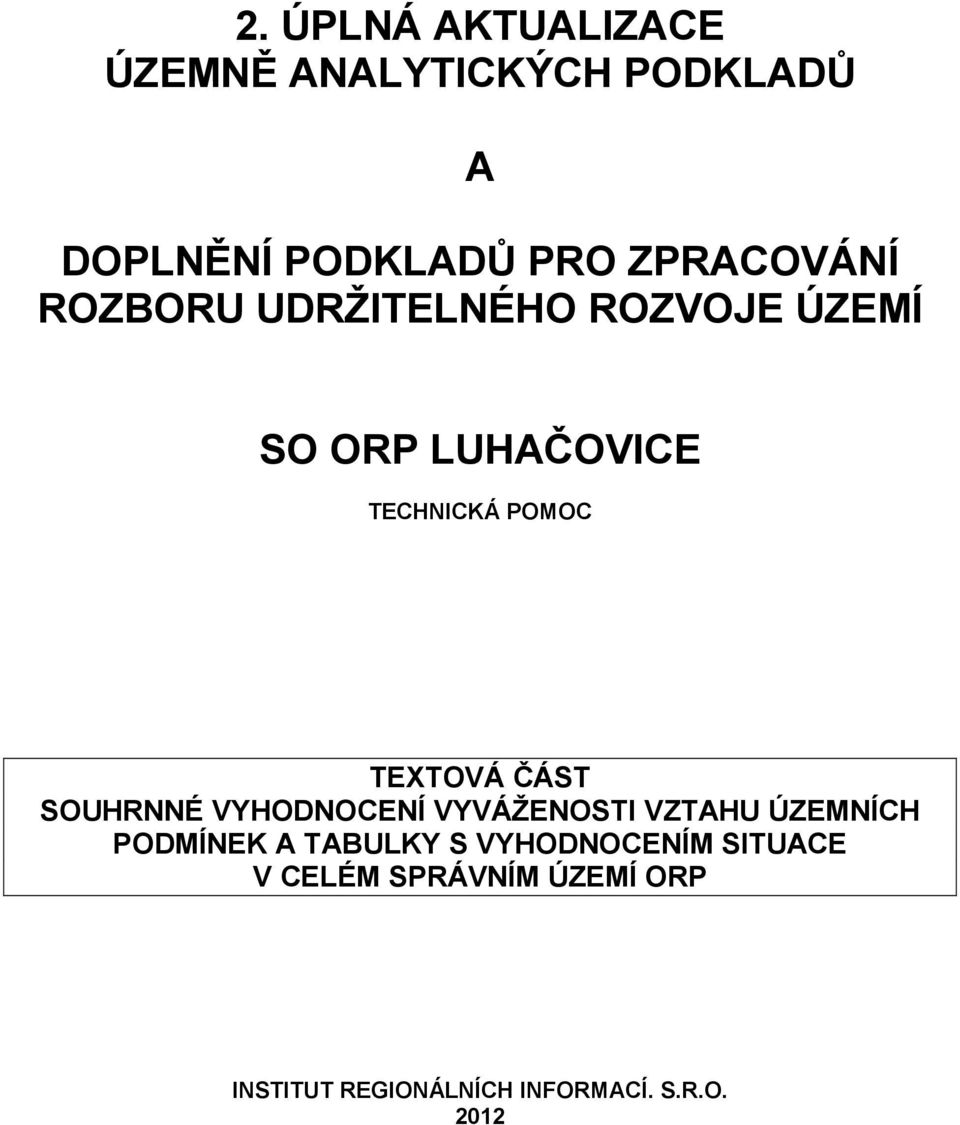 2. ÚPLNÁ AKTUALIZACE
ÚZEMNĚ ANALYTICKÝCH PODKLADŮ

A

DOPLNĚNÍ PODKLADŮ PRO ZPRACOVÁNÍ
ROZBORU UDRŽITELNÉHO ROZVOJE ÚZEMÍ

SO ORP LUHAČOVICE

TECHNICKÁ POMOC

TEXTOVÁ ČÁST
SOUHRNNÉ VYHODNOCENÍ VYVÁŽENOSTI VZTAHU ÚZEMNÍCH PODMÍNEK A TABULKY S VYHODNOCENÍM SITUACE V CELÉM SPRÁVNÍM ÚZEMÍ ORP

INSTITUT REGIONÁLNÍCH INFORMACÍ. S.R.O.
2012